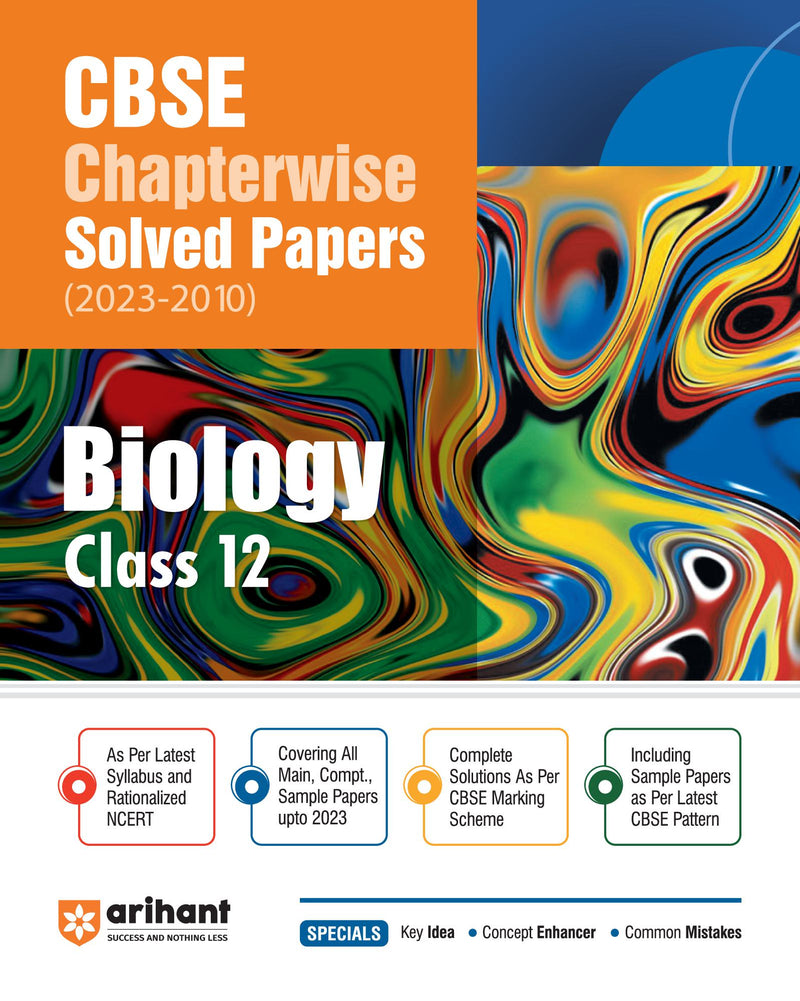 CBSE
Chapterwise
Solved Papers
(2023-2010)

Biology
Class 12

As Per Latest Syllabus and Rationalized NCERT

Covering All Main, Compt., Sample Papers upto 2023

Complete Solutions As Per CBSE Marking Scheme

Including Sample Papers as Per Latest CBSE Pattern

arihant
SUCCESS AND NOTHING LESS

SPECIALS Key Idea • Concept Enhancer • Common Mistakes